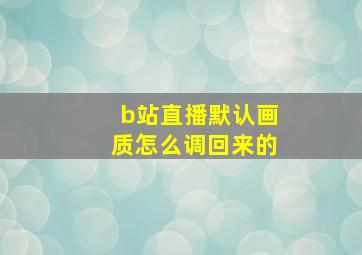 b站直播默认画质怎么调回来的